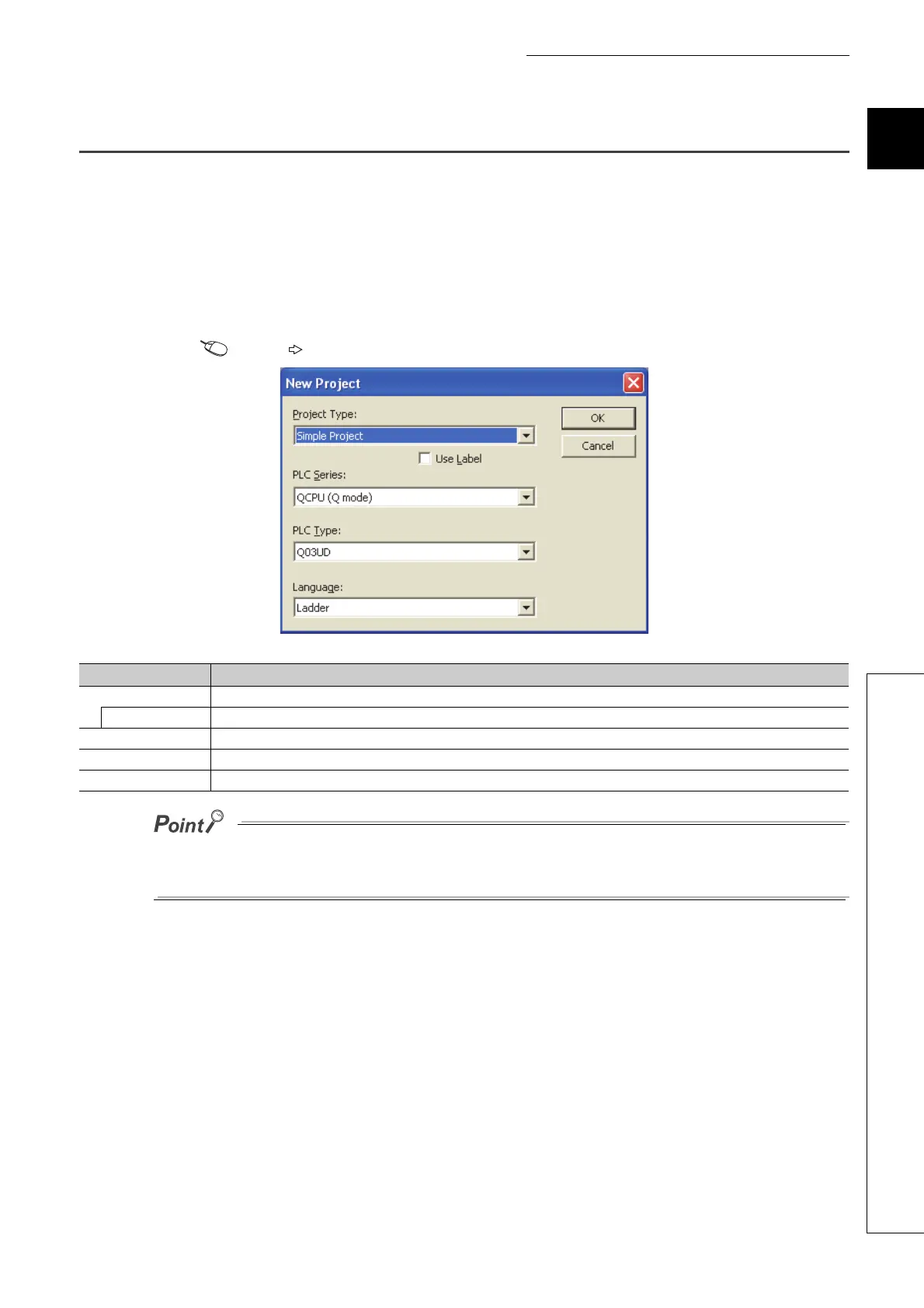 New Project

Project Type:

Simple Project

☐ Use Label

PLC Series:

QCPU (Q mode)

PLC Type:

Q03UD

Language:

Ladder

OK

Cancel

Point